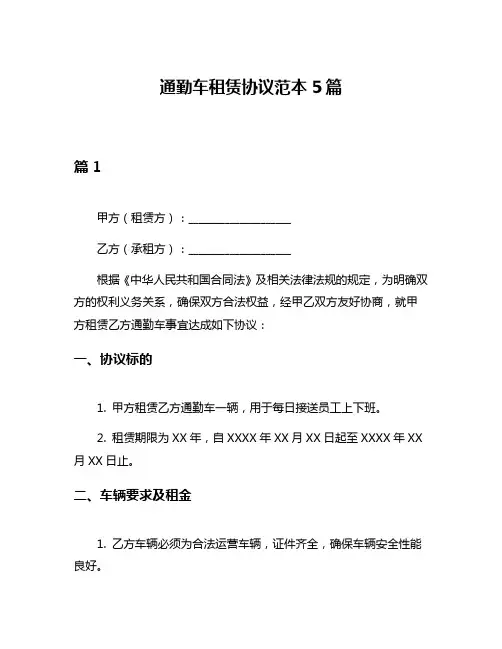 通勤车租赁协议范本 5 篇

篇 1

甲方（租赁方）：__________________

乙方（承租方）：__________________

根据《中华人民共和国合同法》及相关法律法规的规定，为明确双方的权利义务关系，确保双方合法权益，经甲乙双方友好协商，就甲方租赁乙方通勤车事宜达成如下协议：

一、协议标的

1. 甲方租赁乙方通勤车一辆，用于每日接送员工上下班。

2. 租赁期限为 XX 年，自 XXXX 年 XX 月 XX 日起至 XXXX 年 XX 月 XX 日止。

二、车辆要求及租金

1. 乙方车辆必须为合法运营车辆，证件齐全，确保车辆安全性能良好。